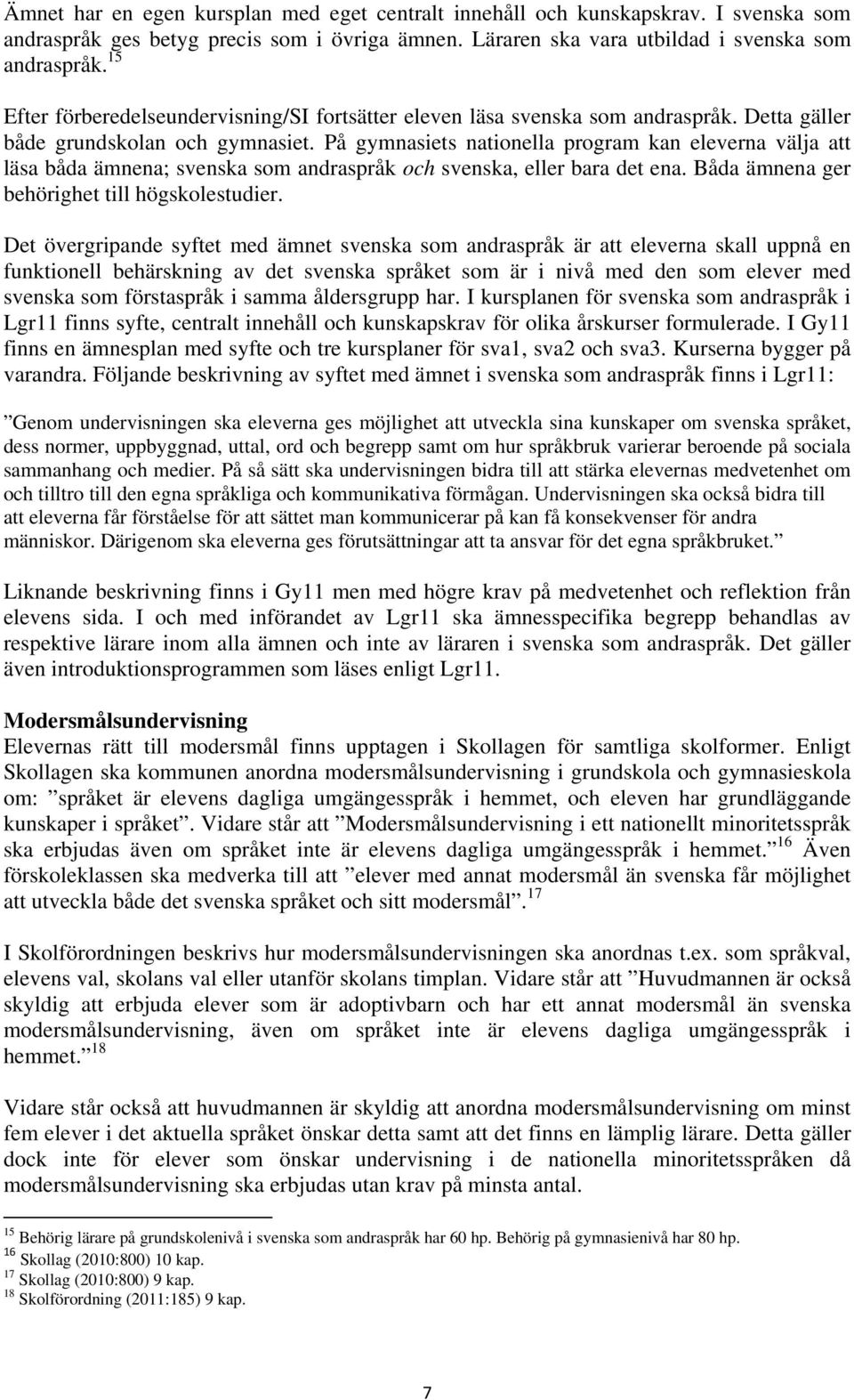 Ämnet har en egen kursplan med eget centralt innehåll och kunskapskrav. I svenska som andraspråk ges betyg precis som i övriga ämnen. Läraren ska vara utbildad i svenska som andraspråk.$^{15}$

Efter förberedelseundervisning/SI fortsätter eleven läsa svenska som andraspråk. Detta gäller både grundskolan och gymnasiet. På gymnasiets nationella program kan eleverna välja att läsa båda ämnena; svenska som andraspråk och svenska, eller bara det ena. Båda ämnena ger behörighet till högskolestudier.

Det övergripande syftet med ämnet svenska som andraspråk är att eleverna skall uppnå en funktionell behärskning av det svenska språket som är i nivå med den som elever med svenska som förstaspråk i samma åldersgrupp har. I kursplanen för svenska som andraspråk i Lgr11 finns syfte, centralt innehåll och kunskapskrav för olika årskurser formulerade. I Gy11 finns en ämnesplan med syfte och tre kursplaner för sva1, sva2 och sva3. Kurserna bygger på varandra. Följande beskrivning av syftet med ämnet i svenska som andraspråk finns i Lgr11:

”Genom undervisningen ska eleverna ges möjlighet att utveckla sina kunskaper om svenska språket, dess normer, uppbyggnad, uttal, ord och begrepp samt om hur språkbruk varierar beroende på sociala sammanhang och medier. På så sätt ska undervisningen bidra till att stärka elevernas medvetenhet om och tilltro till den egna språkliga och kommunikativa förmågan. Undervisningen ska också bidra till att eleverna får förståelse för att sättet man kommunicerar på kan få konsekvenser för andra människor. Därigenom ska eleverna ges förutsättningar att ta ansvar för det egna språkbruket.”

Liknande beskrivning finns i Gy11 men med högre krav på medvetenhet och reflektion från elevens sida. I och med införandet av Lgr11 ska ämnesspecifika begrepp behandlas av respektive lärare inom alla ämnen och inte av läraren i svenska som andraspråk. Det gäller även introduktionsprogrammen som läses enligt Lgr11.

Modersmålsundervisning
Elevernas rätt till modersmål finns upptagen i Skollagen för samtliga skolformer. Enligt Skollagen ska kommunen anordna modersmålsundervisning i grundskola och gymnasieskola om: ”språket är elevens dagliga umgängesspråk i hemmet, och eleven har grundläggande kunskaper i språket”. Vidare står att ”Modersmålsundervisning i ett nationellt minoritetsspråk ska erbjudas även om språket inte är elevens dagliga umgängesspråk i hemmet.”$^{16}$ Även förskoleklassen ska medverka till att ”elever med annat modersmål än svenska får möjlighet att utveckla både det svenska språket och sitt modersmål”.$^{17}$

I Skolförordningen beskrivs hur modersmålsundervisningen ska anordnas t.ex. som språkval, elevens val, skolans val eller utanför skolans timplan. Vidare står att ”Huvudmannen är också skyldig att erbjuda elever som är adoptivbarn och har ett annat modersmål än svenska modersmålsundervisning, även om språket inte är elevens dagliga umgängesspråk i hemmet.”$^{18}$

Vidare står också att huvudmannen är skyldig att anordna modersmålsundervisning om minst fem elever i det aktuella språket önskar detta samt att det finns en lämplig lärare. Detta gäller dock inte för elever som önskar undervisning i de nationella minoritetsspråken då modersmålsundervisning ska erbjudas utan krav på minsta antal.

$^{15}$ Behörig lärare på grundskolenivå i svenska som andraspråk har 60 hp. Behörig på gymnasienivå har 80 hp.
$^{16}$ Skollag (2010:800) 10 kap.
$^{17}$ Skollag (2010:800) 9 kap.
$^{18}$ Skolförordning (2011:185) 9 kap.

7